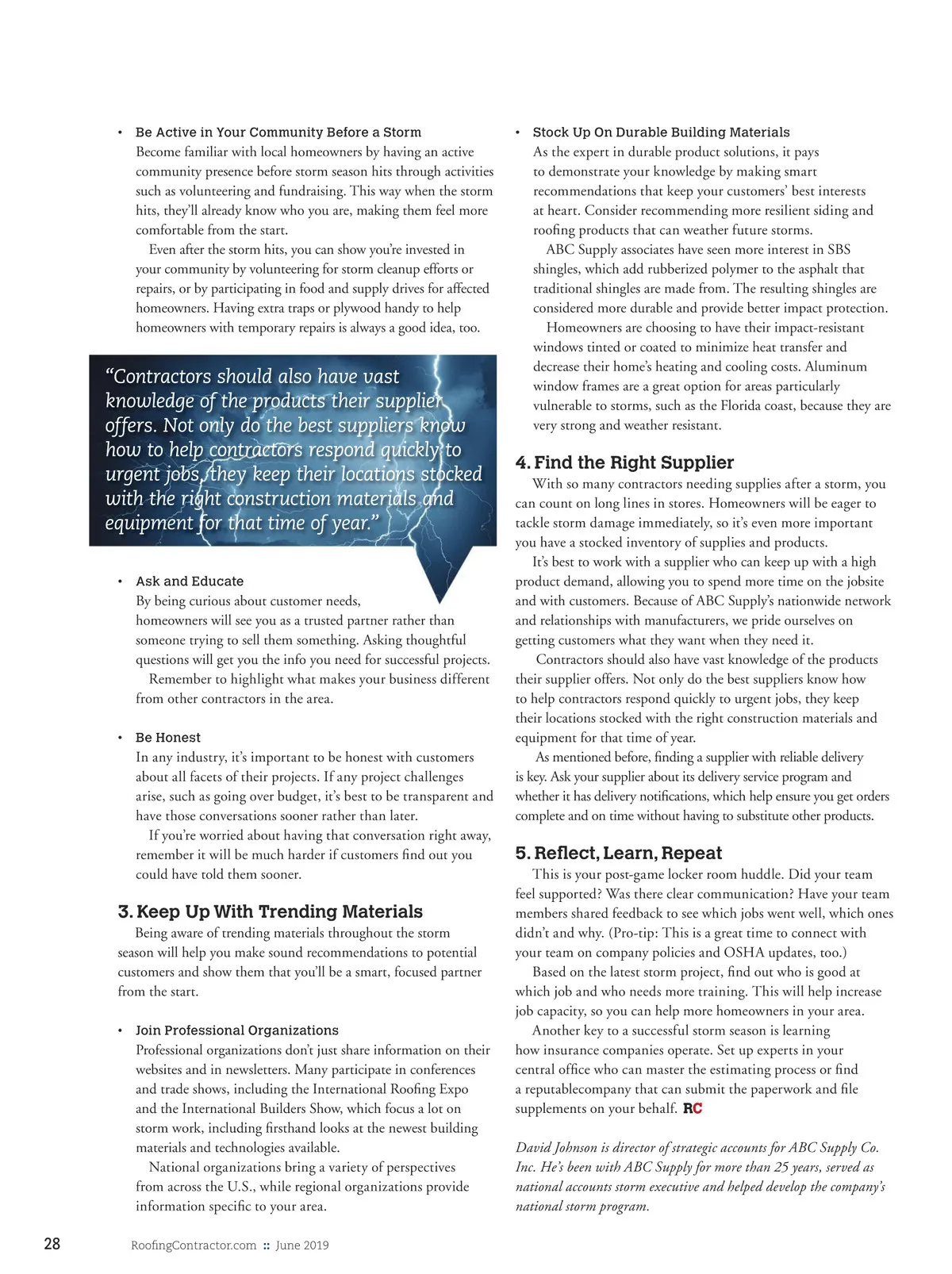 • Be Active in Your Community Before a Storm
Become familiar with local homeowners by having an active community presence before storm season hits through activities such as volunteering and fundraising. This way when the storm hits, they'll already know who you are, making them feel more comfortable from the start.

Even after the storm hits, you can show you're invested in your community by volunteering for storm cleanup efforts or repairs, or by participating in food and supply drives for affected homeowners. Having extra traps or plywood handy to help homeowners with temporary repairs is always a good idea, too.

"Contractors should also have vast knowledge of the products their supplier offers. Not only do the best suppliers know how to help contractors respond quickly to urgent jobs, they keep their locations stocked with the right construction materials and equipment for that time of year."

• Ask and Educate
By being curious about customer needs, homeowners will see you as a trusted partner rather than someone trying to sell them something. Asking thoughtful questions will get you the info you need for successful projects.

Remember to highlight what makes your business different from other contractors in the area.

• Be Honest
In any industry, it's important to be honest with customers about all facets of their projects. If any project challenges arise, such as going over budget, it's best to be transparent and have those conversations sooner rather than later.

If you're worried about having that conversation right away, remember it will be much harder if customers find out you could have told them sooner.

3. Keep Up With Trending Materials
Being aware of trending materials throughout the storm season will help you make sound recommendations to potential customers and show them that you'll be a smart, focused partner from the start.

• Join Professional Organizations
Professional organizations don't just share information on their websites and in newsletters. Many participate in conferences and trade shows, including the International Roofing Expo and the International Builders Show, which focus a lot on storm work, including firsthand looks at the newest building materials and technologies available.

National organizations bring a variety of perspectives from across the U.S., while regional organizations provide information specific to your area.

• Stock Up On Durable Building Materials
As the expert in durable product solutions, it pays to demonstrate your knowledge by making smart recommendations that keep your customers' best interests at heart. Consider recommending more resilient siding and roofing products that can weather future storms.

ABC Supply associates have seen more interest in SBS shingles, which add rubberized polymer to the asphalt that traditional shingles are made from. The resulting shingles are considered more durable and provide better impact protection.

Homeowners are choosing to have their impact-resistant windows tinted or coated to minimize heat transfer and decrease their home's heating and cooling costs. Aluminum window frames are a great option for areas particularly vulnerable to storms, such as the Florida coast, because they are very strong and weather resistant.

4. Find the Right Supplier
With so many contractors needing supplies after a storm, you can count on long lines in stores. Homeowners will be eager to tackle storm damage immediately, so it's even more important you have a stocked inventory of supplies and products.

It's best to work with a supplier who can keep up with a high product demand, allowing you to spend more time on the jobsite and with customers. Because of ABC Supply's nationwide network and relationships with manufacturers, we pride ourselves on getting customers what they want when they need it.

Contractors should also have vast knowledge of the products their supplier offers. Not only do the best suppliers know how to help contractors respond quickly to urgent jobs, they keep their locations stocked with the right construction materials and equipment for that time of year.

As mentioned before, finding a supplier with reliable delivery is key. Ask your supplier about its delivery service program and whether it has delivery notifications, which help ensure you get orders complete and on time without having to substitute other products.

5. Reflect, Learn, Repeat
This is your post-game locker room huddle. Did your team feel supported? Was there clear communication? Have your team members shared feedback to see which jobs went well, which ones didn't and why. (Pro-tip: This is a great time to connect with your team on company policies and OSHA updates, too.)

Based on the latest storm project, find out who is good at which job and who needs more training. This will help increase job capacity, so you can help more homeowners in your area.

Another key to a successful storm season is learning how insurance companies operate. Set up experts in your central office who can master the estimating process or find a reputablecompany that can submit the paperwork and file supplements on your behalf. RC

David Johnson is director of strategic accounts for ABC Supply Co. Inc. He's been with ABC Supply for more than 25 years, served as national accounts storm executive and helped develop the company's national storm program.

28 RoofingContractor.com :: June 2019